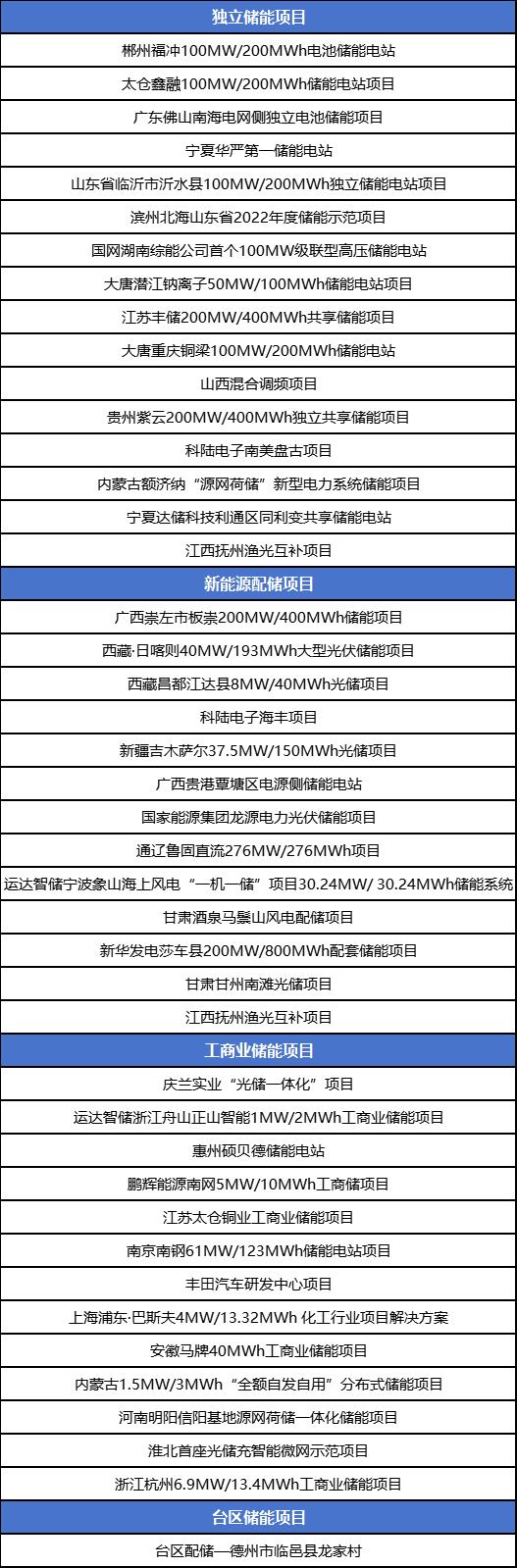 | 独立储能项目 |
|---|
| 郴州福冲100MW/200MWh电池储能电站 |
| 太仓鑫融100MW/200MWh储能电站项目 |
| 广东佛山南海电网侧独立电池储能项目 |
| 宁夏华严第一储能电站 |
| 山东省临沂市沂水县100MW/200MWh独立储能电站项目 |
| 滨州北海山东省2022年度储能示范项目 |
| 国网湖南综能公司首个100MW级联型高压储能电站 |
| 大唐潜江钠离子50MW/100MWh储能电站项目 |
| 江苏丰储200MW/400MWh共享储能项目 |
| 大唐重庆铜梁100MW/200MWh储能电站 |
| 山西混合调频项目 |
| 贵州紫云200MW/400MWh独立共享储能项目 |
| 科陆电子南美盘古项目 |
| 内蒙古额济纳“源网荷储”新型电力系统储能项目 |
| 宁夏达储科技利通区同利变共享储能电站 |
| 江西抚州渔光互补项目 |
| 新能源配储项目 |
| 广西崇左市板崇200MW/400MWh储能项目 |
| 西藏·日喀则40MW/193MWh大型光伏储能项目 |
| 西藏昌都江达县8MW/40MWh光储项目 |
| 科陆电子海丰项目 |
| 新疆吉木萨尔37.5MW/150MWh光储项目 |
| 广西贵港覃塘区电源侧储能电站 |
| 国家能源集团龙源电力光伏储能项目 |
| 通辽鲁固直流276MW/276MWh项目 |
| 运达智储宁波象山海上风电“一机一储”项目30.24MW/ 30.24MWh储能系统 |
| 甘肃酒泉马鬃山风电配储项目 |
| 新华发电莎车县200MW/800MWh配套储能项目 |
| 甘肃甘州南滩光储项目 |
| 江西抚州渔光互补项目 |
| 工商业储能项目 |
| 庆兰实业“光储一体化”项目 |
| 运达智储浙江舟山正山智能1MW/2MWh工商业储能项目 |
| 惠州硕贝德储能电站 |
| 鹏辉能源南网5MW/10MWh工商储项目 |
| 江苏太仓铜业工商业储能项目 |
| 南京南钢61MW/123MWh储能电站项目 |
| 丰田汽车研发中心项目 |
| 上海浦东·巴斯夫4MW/13.32MWh 化工行业项目解决方案 |
| 安徽马牌40MWh工商业储能项目 |
| 内蒙古1.5MW/3MWh“全额自发自用”分布式储能项目 |
| 河南明阳信阳基地源网荷储一体化储能项目 |
| 淮北首座光储充智能微网示范项目 |
| 浙江杭州6.9MW/13.4MWh工商业储能项目 |
| 台区储能项目 |
| 台区配储—德州市临邑县龙家村 |